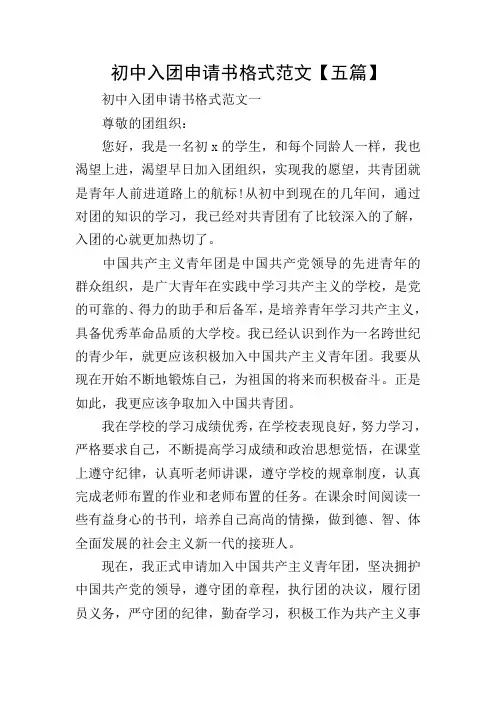 初中入团申请书格式范文【五篇】

初中入团申请书格式范文一

尊敬的团组织：

您好，我是一名初 x 的学生，和每个同龄人一样，我也渴望上进，渴望早日加入团组织，实现我的愿望，共青团就是青年人前进道路上的航标!从初中到现在的几年间，通过对团的知识的学习，我已经对共青团有了比较深入的了解，入团的心就更加热切了。

中国共产主义青年团是中国共产党领导的先进青年的群众组织，是广大青年在实践中学习共产主义的学校，是党的可靠的、得力的助手和后备军，是培养青年学习共产主义，具备优秀革命品质的大学校。我已经认识到作为一名跨世纪的青少年，就更应该积极加入中国共产主义青年团。我要从现在开始不断地锻炼自己，为祖国的将来而积极奋斗。正是如此，我更应该争取加入中国共青团。

我在学校的学习成绩优秀，在学校表现良好，努力学习，严格要求自己，不断提高学习成绩和政治思想觉悟，在课堂上遵守纪律，认真听老师讲课，遵守学校的规章制度，认真完成老师布置的作业和老师布置的任务。在课余时间阅读一些有益身心的书刊，培养自己高尚的情操，做到德、智、体全面发展的社会主义新一代的接班人。

现在，我正式申请加入中国共产主义青年团，坚决拥护中国共产党的领导，遵守团的章程，执行团的决议，履行团员义务，严守团的纪律，勤奋学习，积极工作为共产主义事